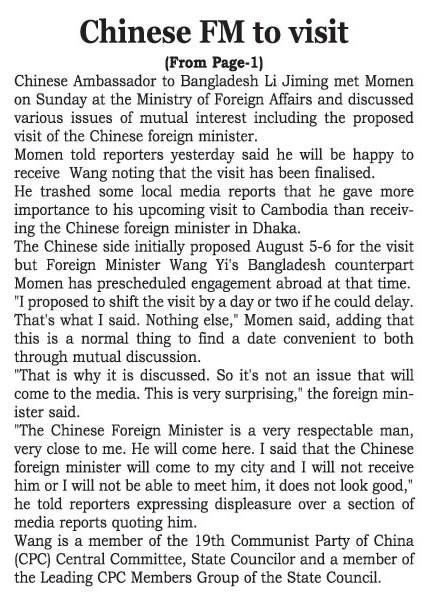 Chinese FM to visit

(From Page-1)

Chinese Ambassador to Bangladesh Li Jiming met Momen on Sunday at the Ministry of Foreign Affairs and discussed various issues of mutual interest including the proposed visit of the Chinese foreign minister.

Momen told reporters yesterday said he will be happy to receive Wang noting that the visit has been finalised.

He trashed some local media reports that he gave more importance to his upcoming visit to Cambodia than receiving the Chinese foreign minister in Dhaka.

The Chinese side initially proposed August 5-6 for the visit but Foreign Minister Wang Yi's Bangladesh counterpart Momen has prescheduled engagement abroad at that time.

"I proposed to shift the visit by a day or two if he could delay. That's what I said. Nothing else," Momen said, adding that this is a normal thing to find a date convenient to both through mutual discussion.

"That is why it is discussed. So it's not an issue that will come to the media. This is very surprising," the foreign minister said.

"The Chinese Foreign Minister is a very respectable man, very close to me. He will come here. I said that the Chinese foreign minister will come to my city and I will not receive him or I will not be able to meet him, it does not look good," he told reporters expressing displeasure over a section of media reports quoting him.

Wang is a member of the 19th Communist Party of China (CPC) Central Committee, State Councilor and a member of the Leading CPC Members Group of the State Council.